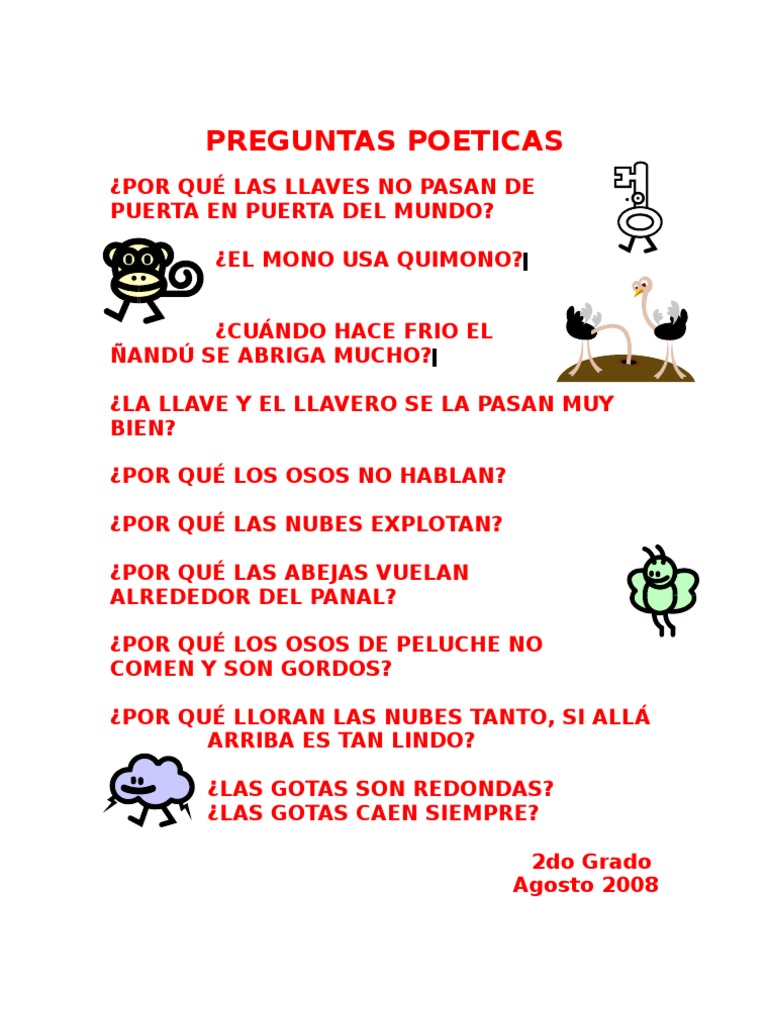 PREGUNTAS POETICAS

¿POR QUÉ LAS LLAVES NO PASAN DE PUERTA EN PUERTA DEL MUNDO?

¿EL MONO USA QUIMONO?

¿CUÁNDO HACE FRIO EL ÑANDÚ SE ABRIGA MUCHO?

¿LA LLAVE Y EL LLAVERO SE LA PASAN MUY BIEN?

¿POR QUÉ LOS OSOS NO HABLAN?

¿POR QUÉ LAS NUBES EXPLOTAN?

¿POR QUÉ LAS ABEJAS VUELAN ALREDEDOR DEL PANAL?

¿POR QUÉ LOS OSOS DE PELUCHE NO COMEN Y SON GORDOS?

¿POR QUÉ LLORAN LAS NUBES TANTO, SI ALLÁ ARRIBA ES TAN LINDO?

¿LAS GOTAS SON REDONDAS?
¿LAS GOTAS CAEN SIEMPRE?

2do Grado
Agosto 2008